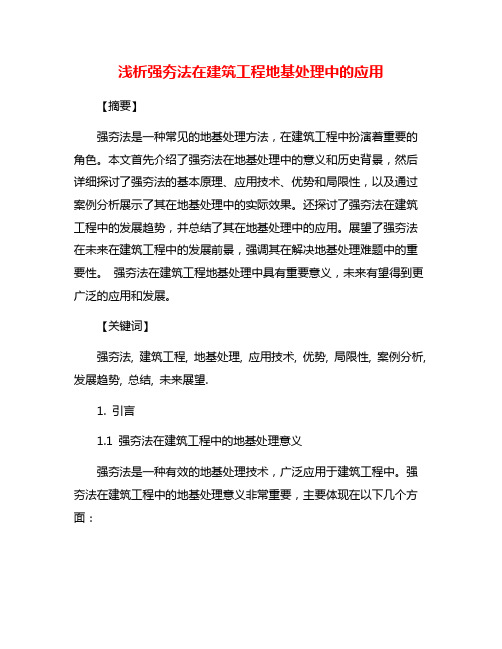 浅析强夯法在建筑工程地基处理中的应用

【摘要】

强夯法是一种常见的地基处理方法，在建筑工程中扮演着重要的角色。本文首先介绍了强夯法在地基处理中的意义和历史背景，然后详细探讨了强夯法的基本原理、应用技术、优势和局限性，以及通过案例分析展示了其在地基处理中的实际效果。还探讨了强夯法在建筑工程中的发展趋势，并总结了其在地基处理中的应用。展望了强夯法在未来在建筑工程中的发展前景，强调其在解决地基处理难题中的重要性。 强夯法在建筑工程地基处理中具有重要意义，未来有望得到更广泛的应用和发展。

【关键词】

强夯法, 建筑工程, 地基处理, 应用技术, 优势, 局限性, 案例分析, 发展趋势, 总结, 未来展望.

1. 引言

1.1 强夯法在建筑工程中的地基处理意义

强夯法是一种有效的地基处理技术，广泛应用于建筑工程中。强夯法在建筑工程中的地基处理意义非常重要，主要体现在以下几个方面：